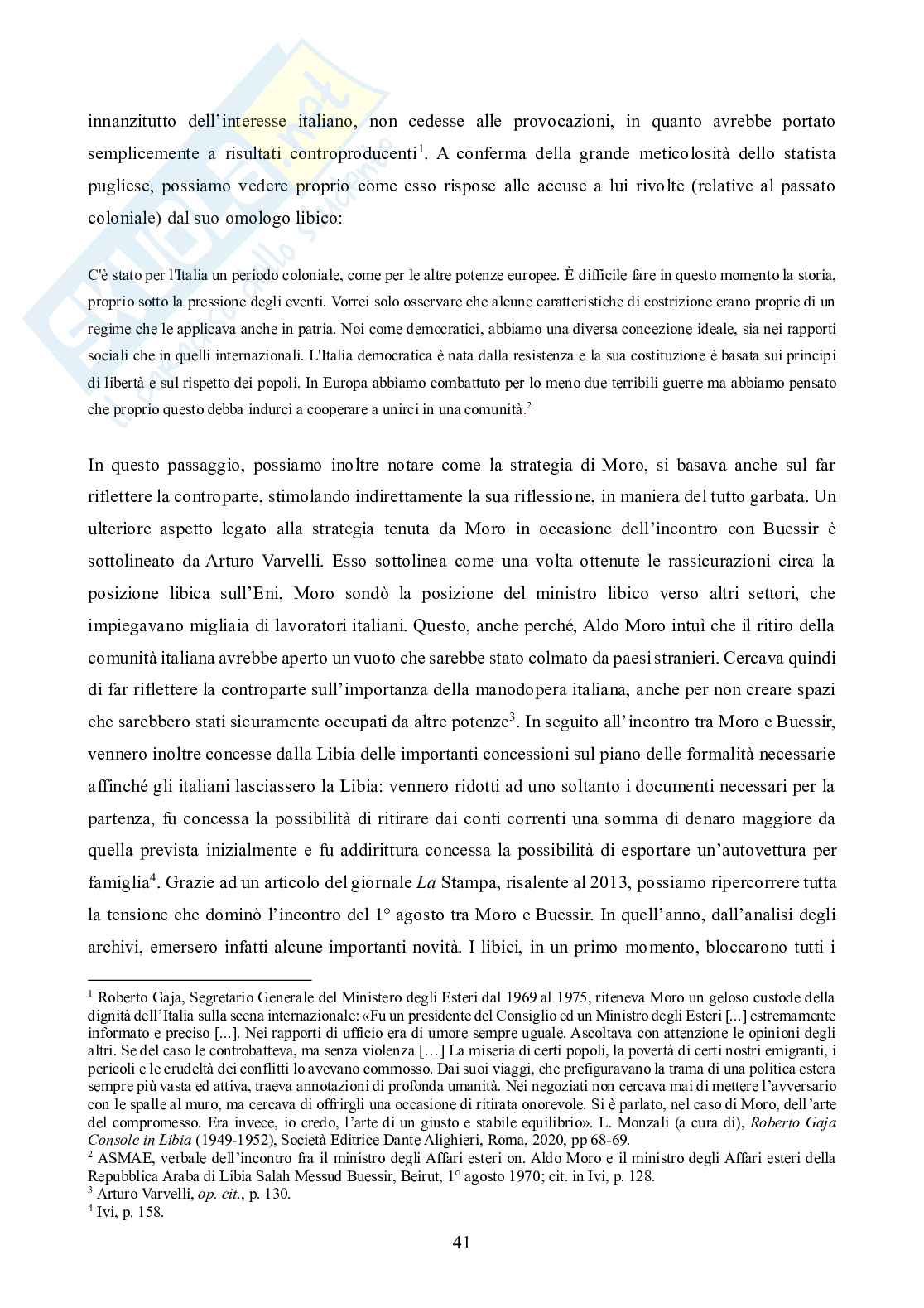 innanzitutto dell'interesse italiano, non cedesse alle provocazioni, in quanto avrebbe portato semplicemente a risultati controproducenti$^1$. A conferma della grande meticolosità dello statista pugliese, possiamo vedere proprio come esso rispose alle accuse a lui rivolte (relative al passato coloniale) dal suo omologo libico:

C'è stato per l'Italia un periodo coloniale, come per le altre potenze europee. È difficile fare in questo momento la storia, proprio sotto la pressione degli eventi. Vorrei solo osservare che alcune caratteristiche di costrizione erano proprie di un regime che le applicava anche in patria. Noi come democratici, abbiamo una diversa concezione ideale, sia nei rapporti sociali che in quelli internazionali. L'Italia democratica è nata dalla resistenza e la sua costituzione è basata sui principi di libertà e sul rispetto dei popoli. In Europa abbiamo combattuto per lo meno due terribili guerre ma abbiamo pensato che proprio questo debba indurci a cooperare a unirci in una comunità.$^2$

In questo passaggio, possiamo inoltre notare come la strategia di Moro, si basava anche sul far riflettere la controparte, stimolando indirettamente la sua riflessione, in maniera del tutto garbata. Un ulteriore aspetto legato alla strategia tenuta da Moro in occasione dell'incontro con Buessir è sottolineato da Arturo Varvelli. Esso sottolinea come una volta ottenute le rassicurazioni circa la posizione libica sull'Eni, Moro sondò la posizione del ministro libico verso altri settori, che impiegavano migliaia di lavoratori italiani. Questo, anche perché, Aldo Moro intuì che il ritiro della comunità italiana avrebbe aperto un vuoto che sarebbe stato colmato da paesi stranieri. Cercava quindi di far riflettere la controparte sull'importanza della manodopera italiana, anche per non creare spazi che sarebbero stati sicuramente occupati da altre potenze$^3$. In seguito all'incontro tra Moro e Buessir, vennero inoltre concesse dalla Libia delle importanti concessioni sul piano delle formalità necessarie affinché gli italiani lasciassero la Libia: vennero ridotti ad uno soltanto i documenti necessari per la partenza, fu concessa la possibilità di ritirare dai conti correnti una somma di denaro maggiore da quella prevista inizialmente e fu addirittura concessa la possibilità di esportare un'autovettura per famiglia$^4$. Grazie ad un articolo del giornale La Stampa, risalente al 2013, possiamo ripercorrere tutta la tensione che dominò l'incontro del 1° agosto tra Moro e Buessir. In quell'anno, dall'analisi degli archivi, emersero infatti alcune importanti novità. I libici, in un primo momento, bloccarono tutti i

$^1$ Roberto Gaja, Segretario Generale del Ministero degli Esteri dal 1969 al 1975, riteneva Moro un geloso custode della dignità dell'Italia sulla scena internazionale: «Fu un presidente del Consiglio ed un Ministro degli Esteri [...] estremamente informato e preciso [...]. Nei rapporti di ufficio era di umore sempre uguale. Ascoltava con attenzione le opinioni degli altri. Se del caso le controbatteva, ma senza violenza […] La miseria di certi popoli, la povertà di certi nostri emigranti, i pericoli e le crudeltà dei conflitti lo avevano commosso. Dai suoi viaggi, che prefiguravano la trama di una politica estera sempre più vasta ed attiva, traeva annotazioni di profonda umanità. Nei negoziati non cercava mai di mettere l'avversario con le spalle al muro, ma cercava di offrirgli una occasione di ritirata onorevole. Si è parlato, nel caso di Moro, dell'arte del compromesso. Era invece, io credo, l'arte di un giusto e stabile equilibrio». L. Monzali (a cura di), Roberto Gaja Console in Libia (1949-1952), Società Editrice Dante Alighieri, Roma, 2020, pp 68-69.
$^2$ ASMAE, verbale dell'incontro fra il ministro degli Affari esteri on. Aldo Moro e il ministro degli Affari esteri della Repubblica Araba di Libia Salah Messud Buessir, Beirut, 1° agosto 1970; cit. in Ivi, p. 128.
$^3$ Arturo Varvelli, op. cit., p. 130.
$^4$ Ivi, p. 158.

41